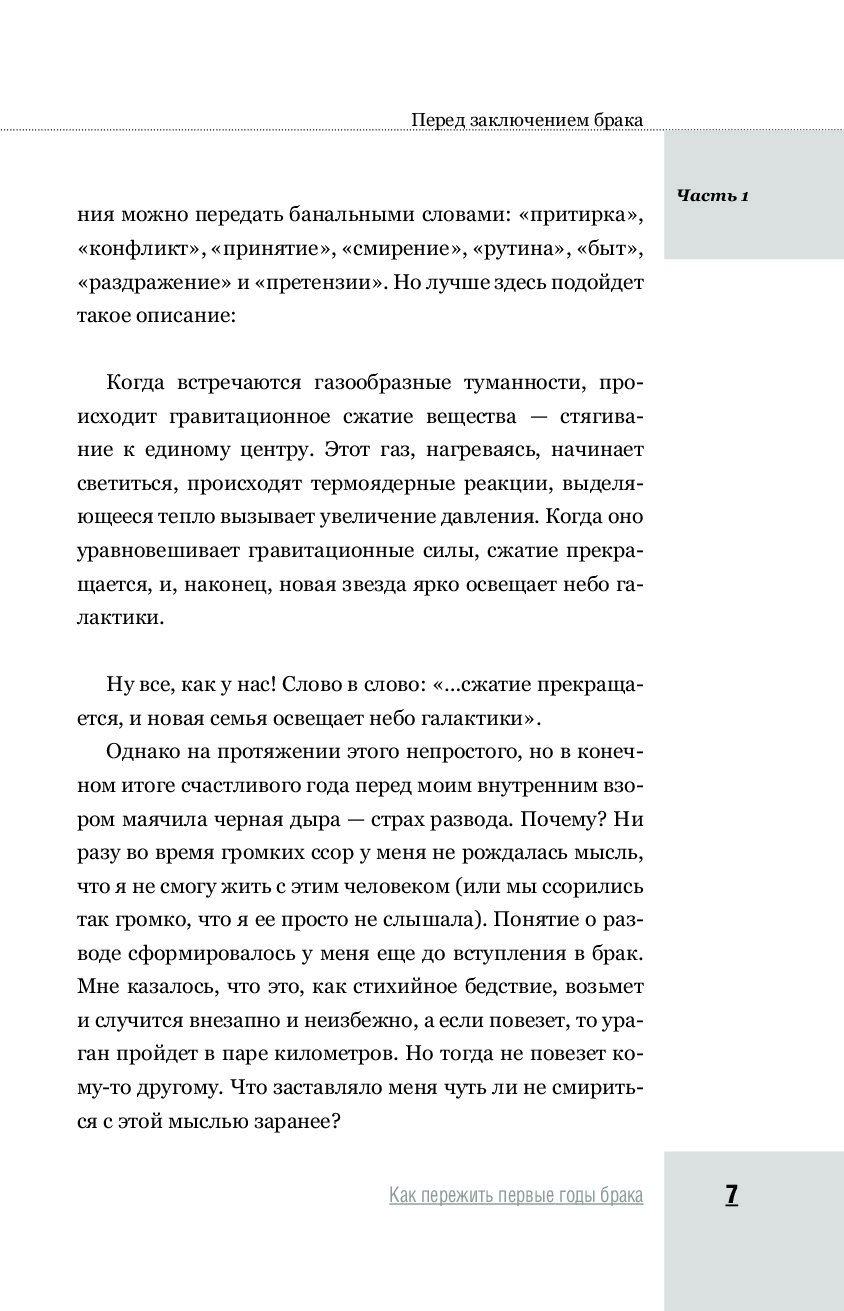 Перед заключением брака

Часть 1

ния можно передать банальными словами: «притирка», «конфликт», «принятие», «смирение», «рутина», «быт», «раздражение» и «претензии». Но лучше здесь подойдет такое описание:

Когда встречаются газообразные туманности, происходит гравитационное сжатие вещества — стягивание к единому центру. Этот газ, нагреваясь, начинает светиться, происходят термоядерные реакции, выделяющееся тепло вызывает увеличение давления. Когда оно уравновешивает гравитационные силы, сжатие прекращается, и, наконец, новая звезда ярко освещает небо галактики.

Ну все, как у нас! Слово в слово: «...сжатие прекращается, и новая семья освещает небо галактики».

Однако на протяжении этого непростого, но в конечном итоге счастливого года перед моим внутренним взором маячила черная дыра — страх развода. Почему? Ни разу во время громких ссор у меня не рождалась мысль, что я не смогу жить с этим человеком (или мы ссорились так громко, что я ее просто не слышала). Понятие о разводе сформировалось у меня еще до вступления в брак. Мне казалось, что это, как стихийное бедствие, возьмет и случится внезапно и неизбежно, а если повезет, то ураган пройдет в паре километров. Но тогда не повезет кому-то другому. Что заставляло меня чуть ли не смириться с этой мыслью заранее?

Как пережить первые годы брака

7